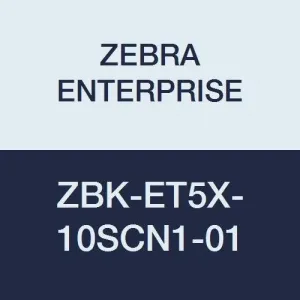 ZEBRA ENTERPRISE

ZBK-ET5X-10SCN1-01